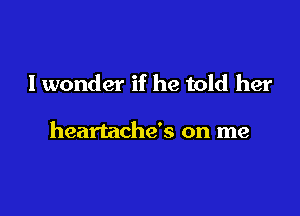 I wonder if he told her

heartache's on me